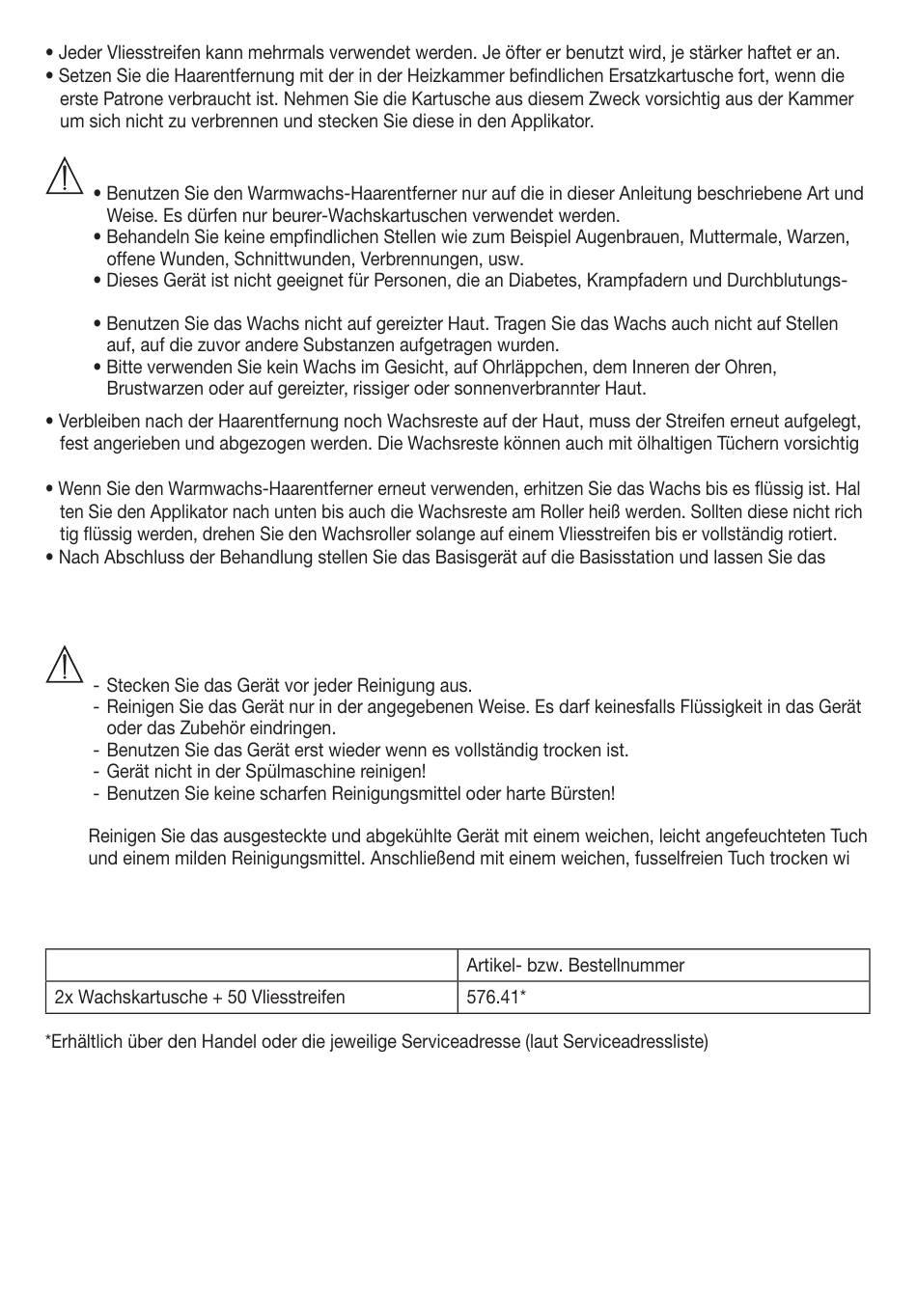 • Jeder Vliesstreifen kann mehrmals verwendet werden. Je öfter er benutzt wird, je stärker haftet er an.
• Setzen Sie die Haarentfernung mit der in der Heizkammer befindlichen Ersatzkartusche fort, wenn die erste Patrone verbraucht ist. Nehmen Sie die Kartusche aus diesem Zweck vorsichtig aus der Kammer um sich nicht zu verbrennen und stecken Sie diese in den Applikator.

• Benutzen Sie den Warmwachs-Haarentferner nur auf die in dieser Anleitung beschriebene Art und Weise. Es dürfen nur beurer-Wachskartuschen verwendet werden.
• Behandeln Sie keine empfindlichen Stellen wie zum Beispiel Augenbrauen, Muttermale, Warzen, offene Wunden, Schnittwunden, Verbrennungen, usw.
• Dieses Gerät ist nicht geeignet für Personen, die an Diabetes, Krampfadern und Durchblutungs-

• Benutzen Sie das Wachs nicht auf gereizter Haut. Tragen Sie das Wachs auch nicht auf Stellen auf, auf die zuvor andere Substanzen aufgetragen wurden.
• Bitte verwenden Sie kein Wachs im Gesicht, auf Ohrläppchen, dem Inneren der Ohren, Brustwarzen oder auf gereizter, rissiger oder sonnenverbrannter Haut.

• Verbleiben nach der Haarentfernung noch Wachsreste auf der Haut, muss der Streifen erneut aufgelegt, fest angerieben und abgezogen werden. Die Wachsreste können auch mit ölhaltigen Tüchern vorsichtig

• Wenn Sie den Warmwachs-Haarentferner erneut verwenden, erhitzen Sie das Wachs bis es flüssig ist. Hal ten Sie den Applikator nach unten bis auch die Wachsreste am Roller heiß werden. Sollten diese nicht rich tig flüssig werden, drehen Sie den Wachsroller solange auf einem Vliesstreifen bis er vollständig rotiert.
• Nach Abschluss der Behandlung stellen Sie das Basisgerät auf die Basisstation und lassen Sie das

- Stecken Sie das Gerät vor jeder Reinigung aus.
- Reinigen Sie das Gerät nur in der angegebenen Weise. Es darf keinesfalls Flüssigkeit in das Gerät oder das Zubehör eindringen.
- Benutzen Sie das Gerät erst wieder wenn es vollständig trocken ist.
- Gerät nicht in der Spülmaschine reinigen!
- Benutzen Sie keine scharfen Reinigungsmittel oder harte Bürsten!

Reinigen Sie das ausgesteckte und abgekühlte Gerät mit einem weichen, leicht angefeuchteten Tuch und einem milden Reinigungsmittel. Anschließend mit einem weichen, fusselfreien Tuch trocken wi

| | Artikel- bzw. Bestellnummer |
|---|---|
| 2x Wachskartusche + 50 Vliesstreifen | 576.41* |

*Erhältlich über den Handel oder die jeweilige Serviceadresse (laut Serviceadressliste)